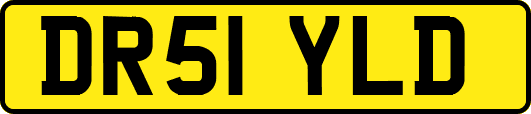 DR51 YLD